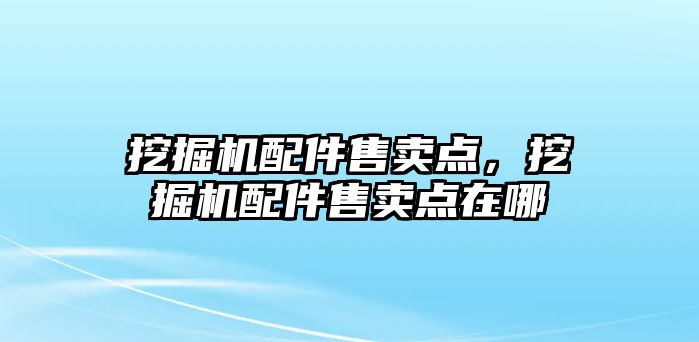 挖掘机配件售卖点，挖掘机配件售卖点在哪